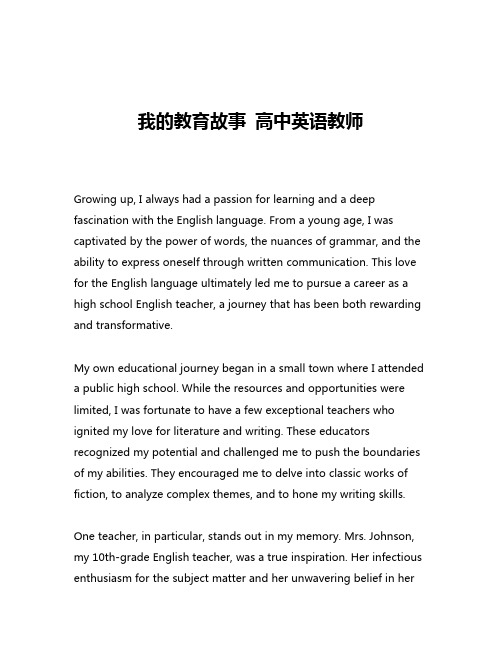 我的教育故事 高中英语教师

Growing up, I always had a passion for learning and a deep fascination with the English language. From a young age, I was captivated by the power of words, the nuances of grammar, and the ability to express oneself through written communication. This love for the English language ultimately led me to pursue a career as a high school English teacher, a journey that has been both rewarding and transformative.

My own educational journey began in a small town where I attended a public high school. While the resources and opportunities were limited, I was fortunate to have a few exceptional teachers who ignited my love for literature and writing. These educators recognized my potential and challenged me to push the boundaries of my abilities. They encouraged me to delve into classic works of fiction, to analyze complex themes, and to hone my writing skills.

One teacher, in particular, stands out in my memory. Mrs. Johnson, my 10th-grade English teacher, was a true inspiration. Her infectious enthusiasm for the subject matter and her unwavering belief in her